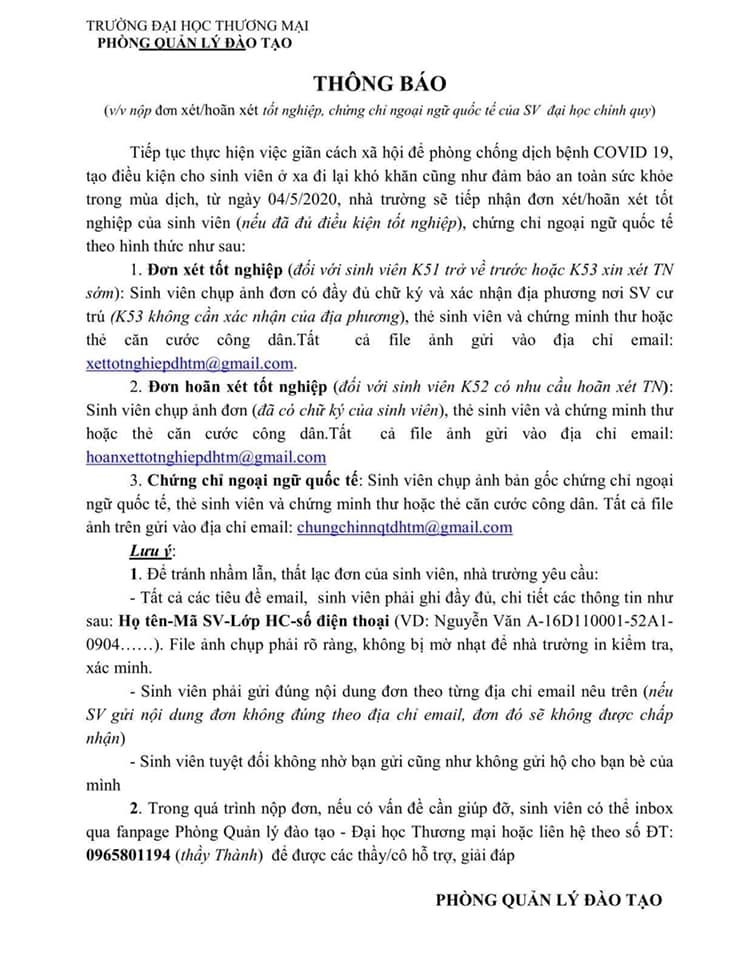 TRƯỜNG ĐẠI HỌC THƯƠNG MẠI
PHÒNG QUẢN LÝ ĐÀO TẠO

THÔNG BÁO
(v/v nộp đơn xét/hoãn xét tốt nghiệp, chứng chỉ ngoại ngữ quốc tế của SV đại học chính quy)

Tiếp tục thực hiện việc giãn cách xã hội để phòng chống dịch bệnh COVID 19, tạo điều kiện cho sinh viên ở xa đi lại khó khăn cũng như đảm bảo an toàn sức khỏe trong mùa dịch, từ ngày 04/5/2020, nhà trường sẽ tiếp nhận đơn xét/hoãn xét tốt nghiệp của sinh viên (nếu đã đủ điều kiện tốt nghiệp), chứng chỉ ngoại ngữ quốc tế theo hình thức như sau:

1. Đơn xét tốt nghiệp (đối với sinh viên K51 trở về trước hoặc K53 xin xét TN sớm): Sinh viên chụp ảnh đơn có đầy đủ chữ ký và xác nhận địa phương nơi SV cư trú (K53 không cần xác nhận của địa phương), thẻ sinh viên và chứng minh thư hoặc thẻ căn cước công dân.Tất cả file ảnh gửi vào địa chỉ email: xettotnghiepdhtm@gmail.com.

2. Đơn hoãn xét tốt nghiệp (đối với sinh viên K52 có nhu cầu hoãn xét TN): Sinh viên chụp ảnh đơn (đã có chữ ký của sinh viên), thẻ sinh viên và chứng minh thư hoặc thẻ căn cước công dân.Tất cả file ảnh gửi vào địa chỉ email: hoanxettotnghiepdhtm@gmail.com

3. Chứng chỉ ngoại ngữ quốc tế: Sinh viên chụp ảnh bản gốc chứng chỉ ngoại ngữ quốc tế, thẻ sinh viên và chứng minh thư hoặc thẻ căn cước công dân. Tất cả file ảnh trên gửi vào địa chỉ email: chungchinnqtdhtm@gmail.com

Lưu ý:

1. Để tránh nhầm lẫn, thất lạc đơn của sinh viên, nhà trường yêu cầu:

- Tất cả các tiêu đề email, sinh viên phải ghi đầy đủ, chi tiết các thông tin như sau: Họ tên-Mã SV-Lớp HC-số điện thoại (VD: Nguyễn Văn A-16D110001-52A1-0904……). File ảnh chụp phải rõ ràng, không bị mờ nhạt để nhà trường in kiểm tra, xác minh.

- Sinh viên phải gửi đúng nội dung đơn theo từng địa chỉ email nêu trên (nếu SV gửi nội dung đơn không đúng theo địa chỉ email, đơn đó sẽ không được chấp nhận)

- Sinh viên tuyệt đối không nhờ bạn gửi cũng như không gửi hộ cho bạn bè của mình

2. Trong quá trình nộp đơn, nếu có vấn đề cần giúp đỡ, sinh viên có thể inbox qua fanpage Phòng Quản lý đào tạo - Đại học Thương mại hoặc liên hệ theo số ĐT: 0965801194 (thầy Thành) để được các thầy/cô hỗ trợ, giải đáp

PHÒNG QUẢN LÝ ĐÀO TẠO